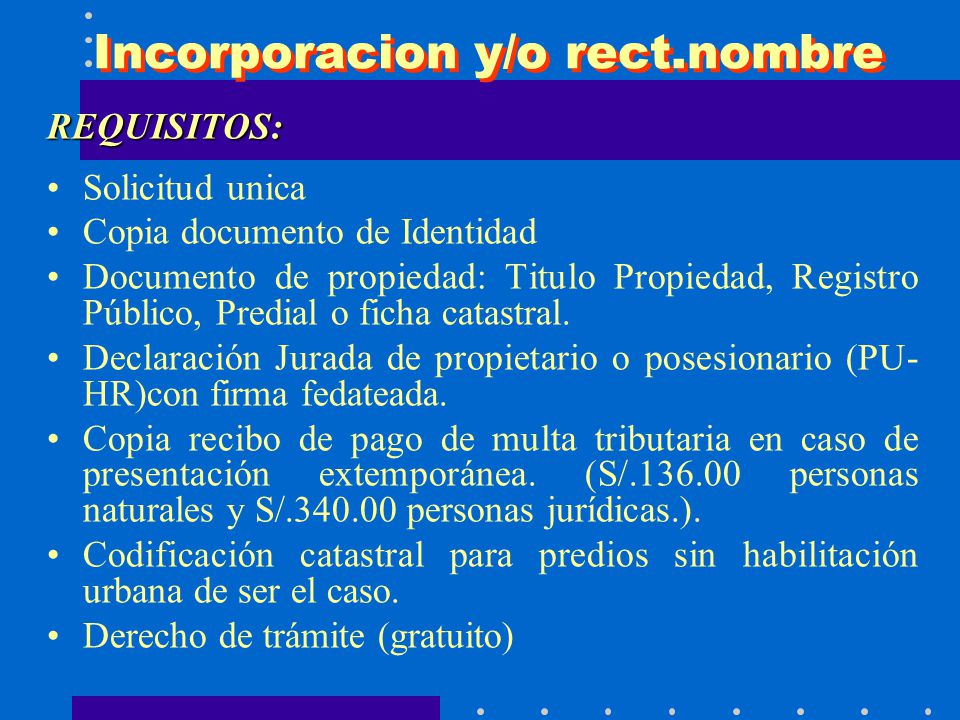 Incorporacion y/o rect.nombre

REQUISITOS:

• Solicitud unica
• Copia documento de Identidad
• Documento de propiedad: Titulo Propiedad, Registro Público, Predial o ficha catastral.
• Declaración Jurada de propietario o posesionario (PU-HR)con firma fedateada.
• Copia recibo de pago de multa tributaria en caso de presentación extemporánea. (S/.136.00 personas naturales y S/.340.00 personas jurídicas.).
• Codificación catastral para predios sin habilitación urbana de ser el caso.
• Derecho de trámite (gratuito)